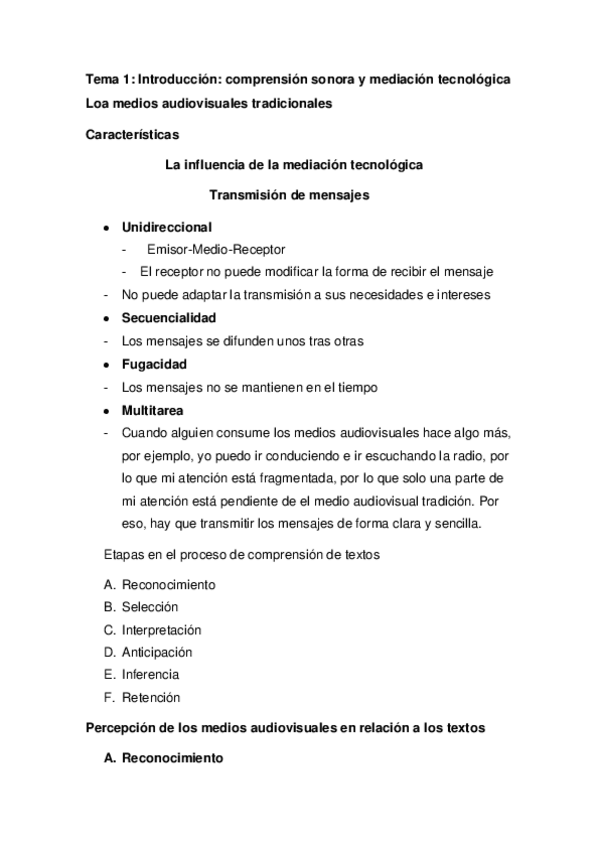 Tema 1: Introducción: comprensión sonora y mediación tecnológica

Loa medios audiovisuales tradicionales

Características

La influencia de la mediación tecnológica

Transmisión de mensajes

• Unidireccional
- Emisor-Medio-Receptor
- El receptor no puede modificar la forma de recibir el mensaje
- No puede adaptar la transmisión a sus necesidades e intereses
• Secuencialidad
- Los mensajes se difunden unos tras otras
• Fugacidad
- Los mensajes no se mantienen en el tiempo
• Multitarea
- Cuando alguien consume los medios audiovisuales hace algo más, por ejemplo, yo puedo ir conduciendo e ir escuchando la radio, por lo que mi atención está fragmentada, por lo que solo una parte de mi atención está pendiente de el medio audiovisual tradición. Por eso, hay que transmitir los mensajes de forma clara y sencilla.

Etapas en el proceso de comprensión de textos

A. Reconocimiento
B. Selección
C. Interpretación
D. Anticipación
E. Inferencia
F. Retención

Percepción de los medios audiovisuales en relación a los textos

A. Reconocimiento